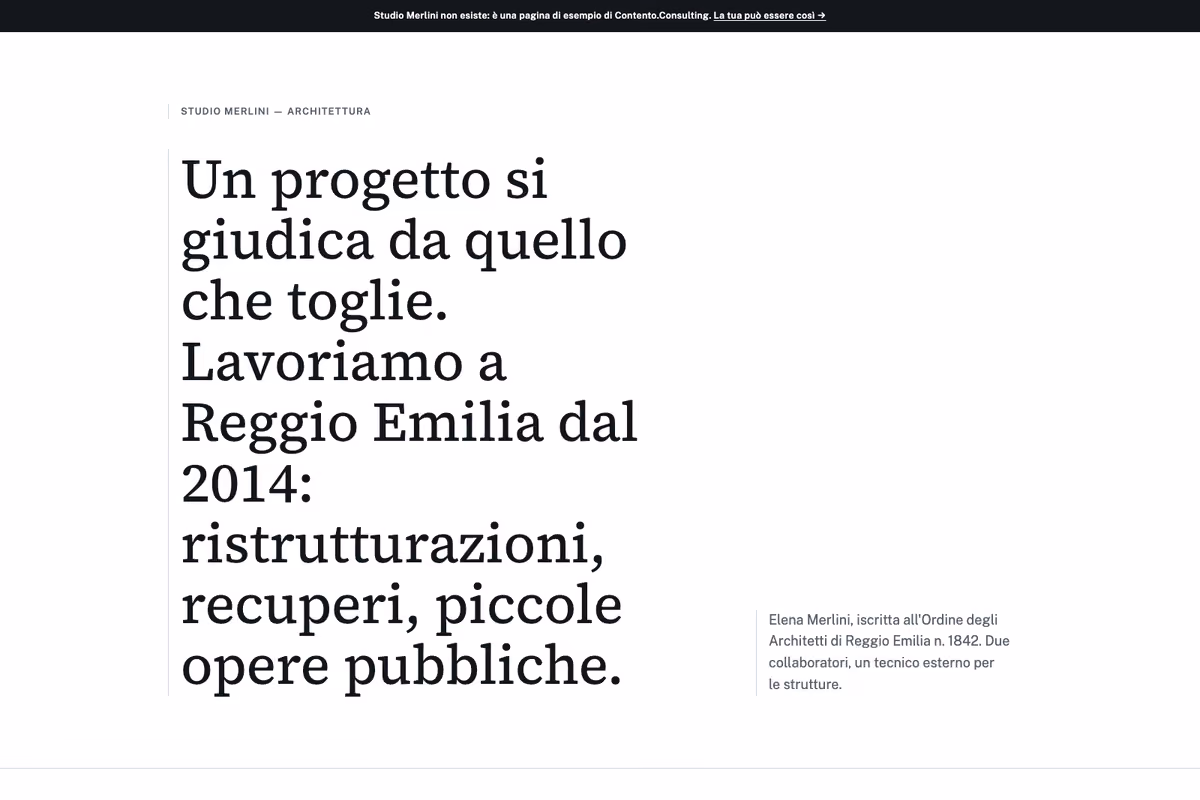 Studio Merlini non esiste: è una pagina di esempio di Contento.Consulting. La tua può essere così →

STUDIO MERLINI — ARCHITETTURA

Un progetto si giudica da quello che toglie. Lavoriamo a Reggio Emilia dal 2014: ristrutturazioni, recuperi, piccole opere pubbliche.

Elena Merlini, iscritta all'Ordine degli Architetti di Reggio Emilia n. 1842. Due collaboratori, un tecnico esterno per le strutture.